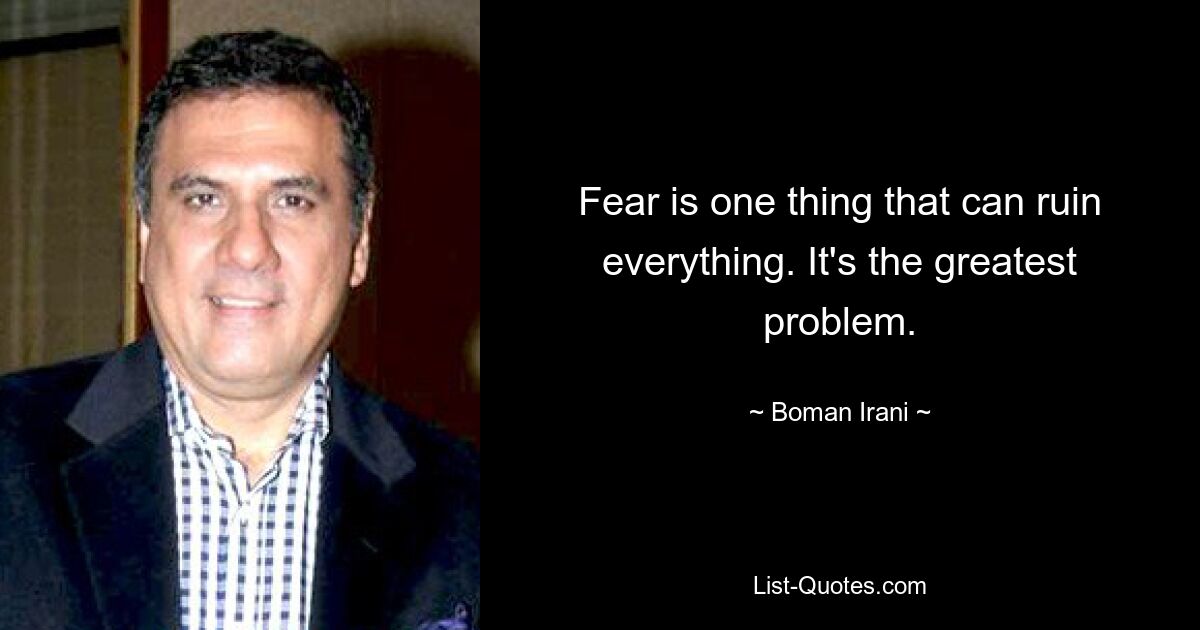 Fear is one thing that can ruin everything. It's the greatest problem.

~ Boman Irani ~

List-Quotes.com